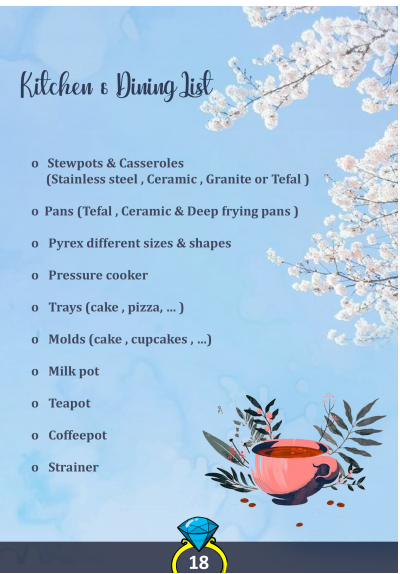 Kitchen & Dining List

o Stewpots & Casseroles (Stainless steel , Ceramic , Granite or Tefal )

o Pans (Tefal , Ceramic & Deep frying pans )

o Pyrex different sizes & shapes

o Pressure cooker

o Trays (cake , pizza, ... )

o Molds (cake , cupcakes , ...)

o Milk pot

o Teapot

o Coffeepot

o Strainer

18